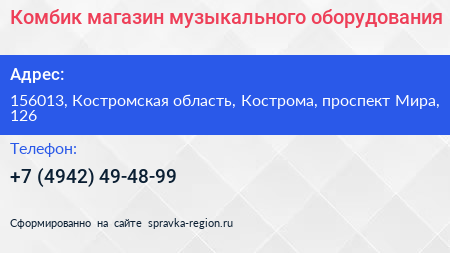 Комбик магазин музыкального оборудования

Адрес:

156013, Костромская область, Кострома, проспект Мира, 126

Телефон:

+7 (4942) 49-48-99

Сформированно на сайте spravka-region.ru